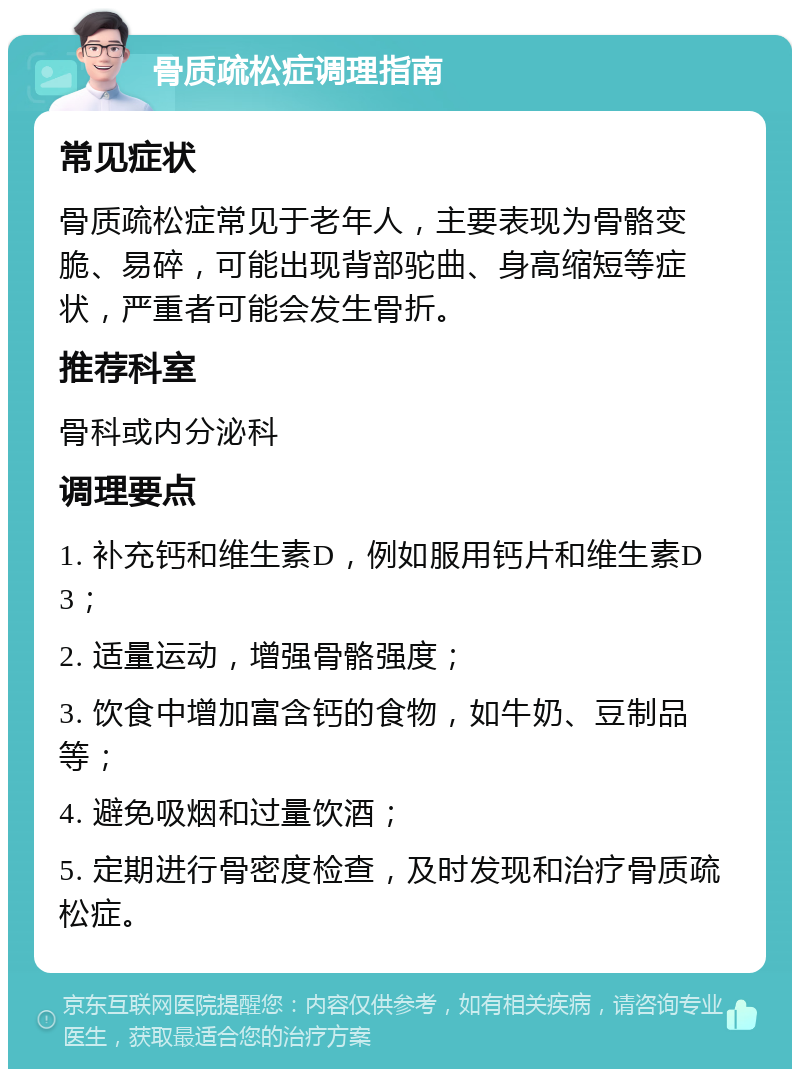 骨质疏松症调理指南

常见症状

骨质疏松症常见于老年人，主要表现为骨骼变脆、易碎，可能出现背部驼曲、身高缩短等症状，严重者可能会发生骨折。

推荐科室

骨科或内分泌科

调理要点

1. 补充钙和维生素D，例如服用钙片和维生素D3；

2. 适量运动，增强骨骼强度；

3. 饮食中增加富含钙的食物，如牛奶、豆制品等；

4. 避免吸烟和过量饮酒；

5. 定期进行骨密度检查，及时发现和治疗骨质疏松症。

京东互联网医院提醒您：内容仅供参考，如有相关疾病，请咨询专业医生，获取最适合您的治疗方案